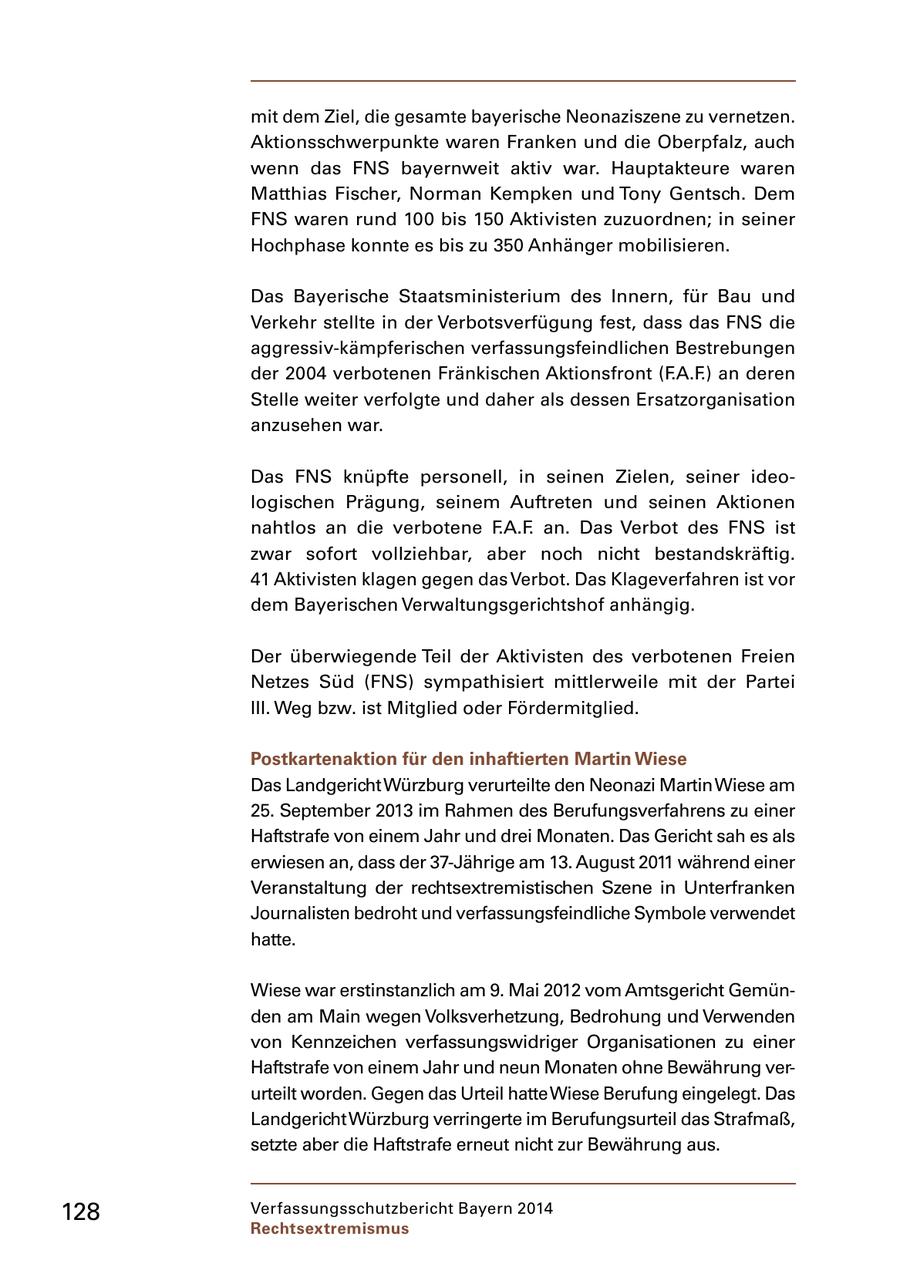 mit dem Ziel, die gesamte bayerische Neonaziszene zu vernetzen. Aktionsschwerpunkte waren Franken und die Oberpfalz, auch wenn das FNS bayernweit aktiv war. Hauptakteure waren Matthias Fischer, Norman Kempken und Tony Gentsch. Dem FNS waren rund 100 bis 150 Aktivisten zuzuordnen; in seiner Hochphase konnte es bis zu 350 Anhänger mobilisieren.

Das Bayerische Staatsministerium des Innern, für Bau und Verkehr stellte in der Verbotsverfügung fest, dass das FNS die aggressiv-kämpferischen verfassungsfeindlichen Bestrebungen der 2004 verbotenen Fränkischen Aktionsfront (F.A.F.) an deren Stelle weiter verfolgte und daher als dessen Ersatzorganisation anzusehen war.

Das FNS knüpfte personell, in seinen Zielen, seiner ideologischen Prägung, seinem Auftreten und seinen Aktionen nahtlos an die verbotene F.A.F. an. Das Verbot des FNS ist zwar sofort vollziehbar, aber noch nicht bestandskräftig. 41 Aktivisten klagen gegen das Verbot. Das Klageverfahren ist vor dem Bayerischen Verwaltungsgerichtshof anhängig.

Der überwiegende Teil der Aktivisten des verbotenen Freien Netzes Süd (FNS) sympathisiert mittlerweile mit der Partei III. Weg bzw. ist Mitglied oder Fördermitglied.

Postkartenaktion für den inhaftierten Martin Wiese
Das Landgericht Würzburg verurteilte den Neonazi Martin Wiese am 25. September 2013 im Rahmen des Berufungsverfahrens zu einer Haftstrafe von einem Jahr und drei Monaten. Das Gericht sah es als erwiesen an, dass der 37-Jährige am 13. August 2011 während einer Veranstaltung der rechtsextremistischen Szene in Unterfranken Journalisten bedroht und verfassungsfeindliche Symbole verwendet hatte.

Wiese war erstinstanzlich am 9. Mai 2012 vom Amtsgericht Gemünden am Main wegen Volksverhetzung, Bedrohung und Verwenden von Kennzeichen verfassungswidriger Organisationen zu einer Haftstrafe von einem Jahr und neun Monaten ohne Bewährung verurteilt worden. Gegen das Urteil hatte Wiese Berufung eingelegt. Das Landgericht Würzburg verringerte im Berufungsurteil das Strafmaß, setzte aber die Haftstrafe erneut nicht zur Bewährung aus.

128

Verfassungsschutzbericht Bayern 2014
Rechtsextremismus